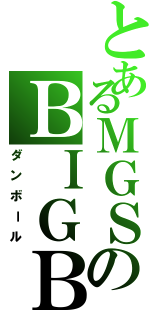 とあるMGSの
BIGB
ダンボール